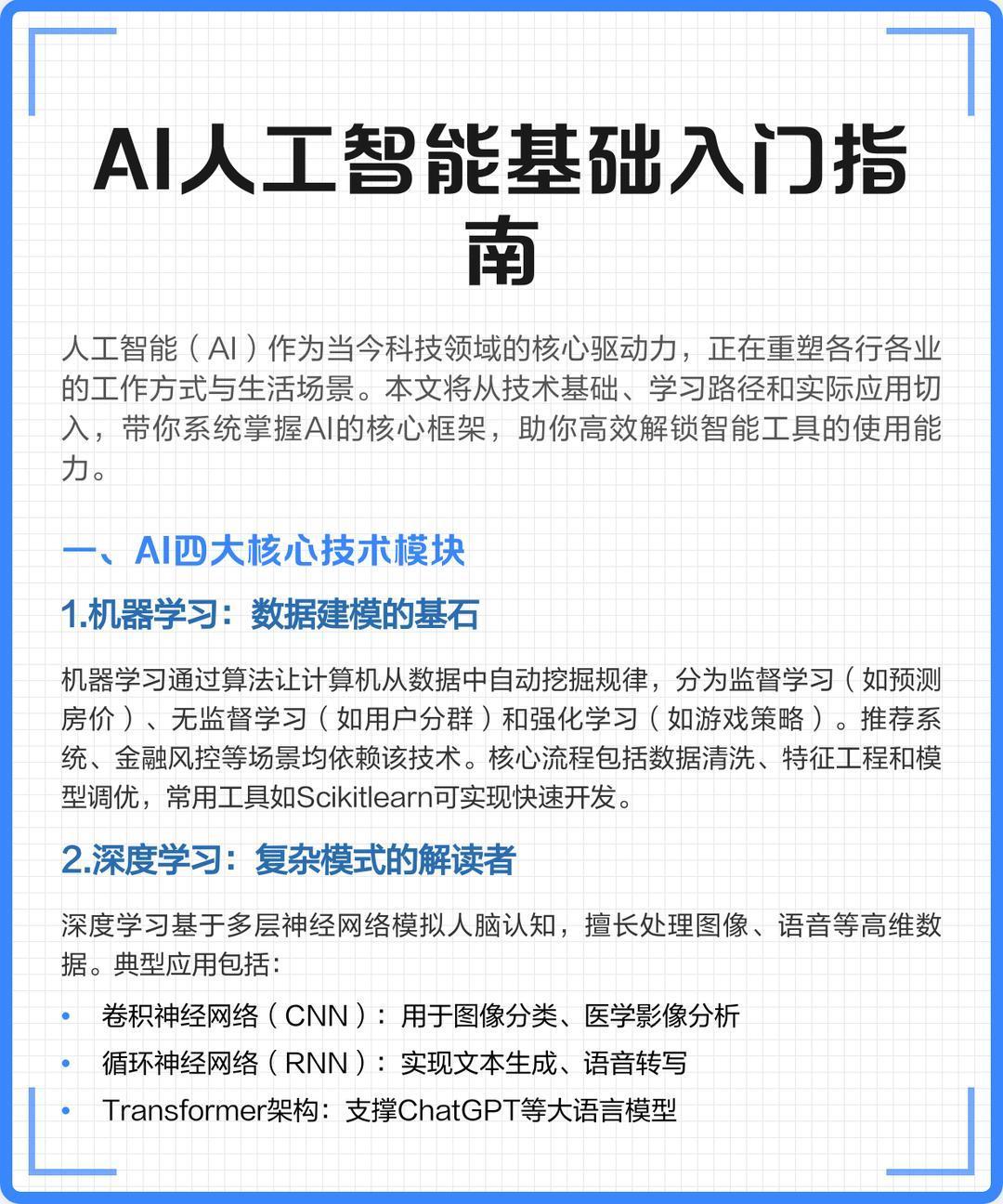 AI人工智能基础入门指南

人工智能（AI）作为当今科技领域的核心驱动力，正在重塑各行各业的工作方式与生活场景。本文将从技术基础、学习路径和实际应用切入，带你系统掌握AI的核心框架，助你高效解锁智能工具的使用能力。

一、AI四大核心技术模块

1.机器学习：数据建模的基石

机器学习通过算法让计算机从数据中自动挖掘规律，分为监督学习（如预测房价）、无监督学习（如用户分群）和强化学习（如游戏策略）。推荐系统、金融风控等场景均依赖该技术。核心流程包括数据清洗、特征工程和模型调优，常用工具如Scikitlearn可实现快速开发。

2.深度学习：复杂模式的解读者

深度学习基于多层神经网络模拟人脑认知，擅长处理图像、语音等高维数据。典型应用包括：

• 卷积神经网络（CNN）：用于图像分类、医学影像分析
• 循环神经网络（RNN）：实现文本生成、语音转写
• Transformer架构：支撑ChatGPT等大语言模型